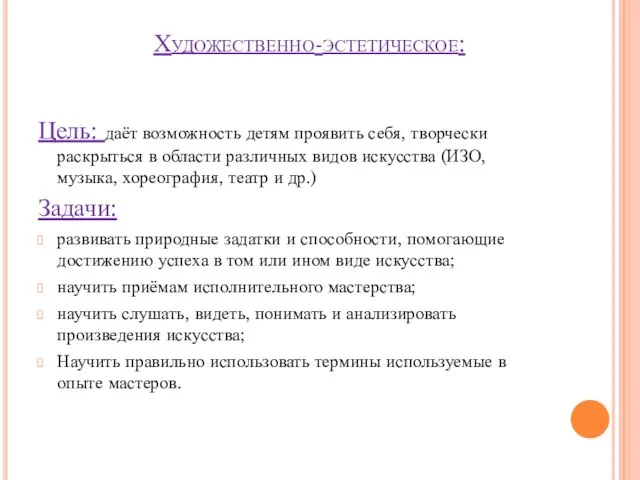 Художественно-эстетическое:

Цель: даёт возможность детям проявить себя, творчески раскрыться в области различных видов искусства (ИЗО, музыка, хореография, театр и др.)

Задачи:

развивать природные задатки и способности, помогающие достижению успеха в том или ином виде искусства;

научить приёмам исполнительного мастерства;

научить слушать, видеть, понимать и анализировать произведения искусства;

Научить правильно использовать термины используемые в опыте мастеров.